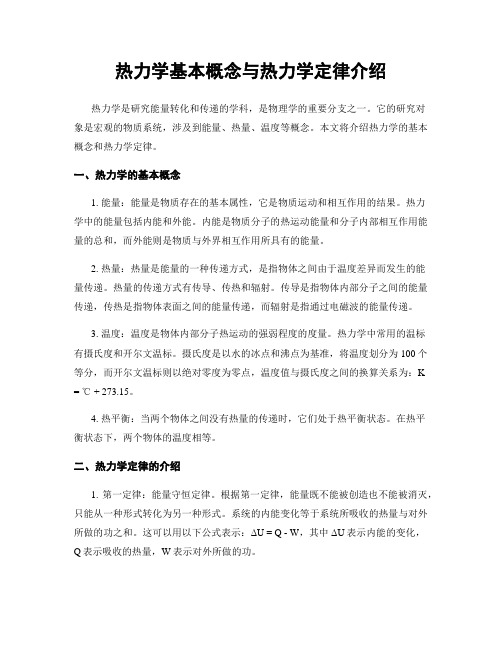 热力学基本概念与热力学定律介绍

热力学是研究能量转化和传递的学科，是物理学的重要分支之一。它的研究对象是宏观的物质系统，涉及到能量、热量、温度等概念。本文将介绍热力学的基本概念和热力学定律。

一、热力学的基本概念

1. 能量：能量是物质存在的基本属性，它是物质运动和相互作用的结果。热力学中的能量包括内能和外能。内能是物质分子的热运动能量和分子内部相互作用能量的总和，而外能则是物质与外界相互作用所具有的能量。

2. 热量：热量是能量的一种传递方式，是指物体之间由于温度差异而发生的能量传递。热量的传递方式有传导、传热和辐射。传导是指物体内部分子之间的能量传递，传热是指物体表面之间的能量传递，而辐射是指通过电磁波的能量传递。

3. 温度：温度是物体内部分子热运动的强弱程度的度量。热力学中常用的温标有摄氏度和开尔文温标。摄氏度是以水的冰点和沸点为基准，将温度划分为 100 个等分，而开尔文温标则以绝对零度为零点，温度值与摄氏度之间的换算关系为：K = ℃ + 273.15。

4. 热平衡：当两个物体之间没有热量的传递时，它们处于热平衡状态。在热平衡状态下，两个物体的温度相等。

二、热力学定律的介绍

1. 第一定律：能量守恒定律。根据第一定律，能量既不能被创造也不能被消灭，只能从一种形式转化为另一种形式。系统的内能变化等于系统所吸收的热量与对外所做的功之和。这可以用以下公式表示：$\Delta U = Q - W$，其中 $\Delta U$ 表示内能的变化，Q 表示吸收的热量，W 表示对外所做的功。